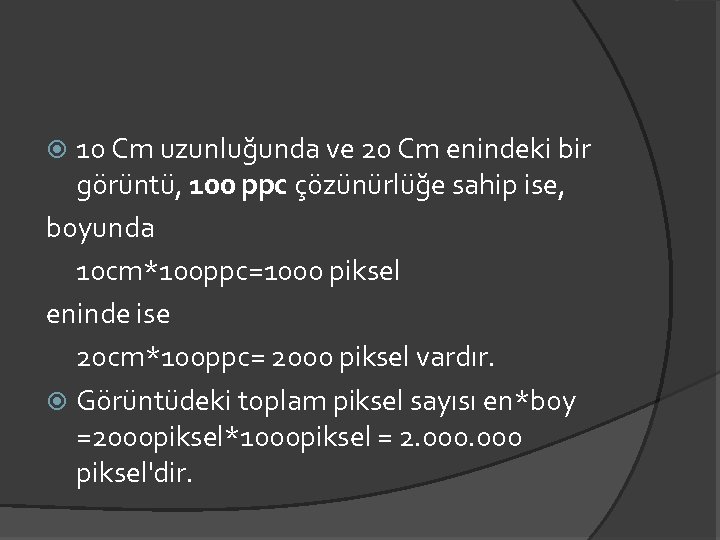 10 Cm uzunluğunda ve 20 Cm enindeki bir görüntü, 100 ppc çözünürlüğe sahip ise,

boyunda

10cm*100ppc=1000 piksel

eninde ise

20cm*100ppc= 2000 piksel vardır.

Görüntüdeki toplam piksel sayısı en*boy =2000piksel*1000piksel = 2.000.000 piksel'dir.